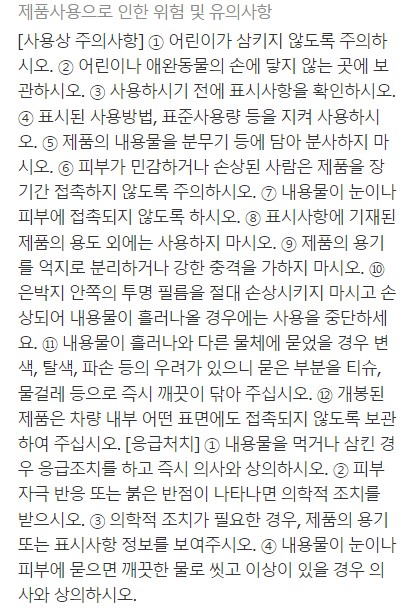 제품사용으로 인한 위험 및 유의사항

[사용상 주의사항] ① 어린이가 삼키지 않도록 주의하시오. ② 어린이나 애완동물의 손에 닿지 않는 곳에 보관하시오. ③ 사용하시기 전에 표시사항을 확인하시오. ④ 표시된 사용방법, 표준사용량 등을 지켜 사용하시오. ⑤ 제품의 내용물을 분무기 등에 담아 분사하지 마시오. ⑥ 피부가 민감하거나 손상된 사람은 제품을 장기간 접촉하지 않도록 주의하시오. ⑦ 내용물이 눈이나 피부에 접촉되지 않도록 하시오. ⑧ 표시사항에 기재된 제품의 용도 외에는 사용하지 마시오. ⑨ 제품의 용기를 억지로 분리하거나 강한 충격을 가하지 마시오. ⑩ 은박지 안쪽의 투명 필름을 절대 손상시키지 마시고 손상되어 내용물이 흘러나올 경우에는 사용을 중단하세요. ⑪ 내용물이 흘러나와 다른 물체에 묻었을 경우 변색, 탈색, 파손 등의 우려가 있으니 묻은 부분을 티슈, 물걸레 등으로 즉시 깨끗이 닦아 주십시오. ⑫ 개봉된 제품은 차량 내부 어떤 표면에도 접촉되지 않도록 보관하여 주십시오. [응급처치] ① 내용물을 먹거나 삼킨 경우 응급조치를 하고 즉시 의사와 상의하시오. ② 피부 자극 반응 또는 붉은 반점이 나타나면 의학적 조치를 받으시오. ③ 의학적 조치가 필요한 경우, 제품의 용기 또는 표시사항 정보를 보여주시오. ④ 내용물이 눈이나 피부에 묻으면 깨끗한 물로 씻고 이상이 있을 경우 의사와 상의하시오.